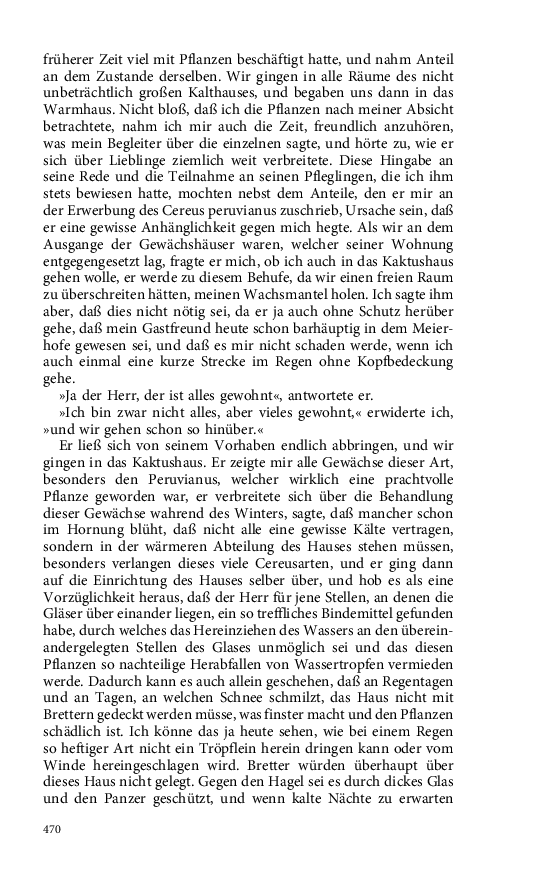 früherer Zeit viel mit Pflanzen beschäftigt hatte, und nahm Anteil an dem Zustande derselben. Wir gingen in alle Räume des nicht unbeträchtlich großen Kalthauses, und begaben uns dann in das Warmhaus. Nicht bloß, daß ich die Pflanzen nach meiner Absicht betrachtete, nahm ich mir auch die Zeit, freundlich anzuhören, was mein Begleiter über die einzelnen sagte, und hörte zu, wie er sich über Lieblinge ziemlich weit verbreitete. Diese Hingabe an seine Rede und die Teilnahme an seinen Pfleglingen, die ich ihm stets bewiesen hatte, mochten nebst dem Anteile, den er mir an der Erwerbung des Cereus peruvianus zuschrieb, Ursache sein, daß er eine gewisse Anhänglichkeit gegen mich hegte. Als wir an dem Ausgange der Gewächshäuser waren, welcher seiner Wohnung entgegengesetzt lag, fragte er mich, ob ich auch in das Kaktushaus gehen wolle, er werde zu diesem Behufe, da wir einen freien Raum zu überschreiten hätten, meinen Wachsmantel holen. Ich sagte ihm aber, daß dies nicht nötig sei, da er ja auch ohne Schutz herüber gehe, daß mein Gastfreund heute schon barhäuptig in dem Meierhofe gewesen sei, und daß es mir nicht schaden werde, wenn ich auch einmal eine kurze Strecke im Regen ohne Kopfbedeckung gehe.

»Ja der Herr, der ist alles gewohnt«, antwortete er.

»Ich bin zwar nicht alles, aber vieles gewohnt,« erwiderte ich, »und wir gehen schon so hinüber.«

Er ließ sich von seinem Vorhaben endlich abbringen, und wir gingen in das Kaktushaus. Er zeigte mir alle Gewächse dieser Art, besonders den Peruvianus, welcher wirklich eine prachtvolle Pflanze geworden war, er verbreitete sich über die Behandlung dieser Gewächse wahrend des Winters, sagte, daß mancher schon im Hornung blüht, daß nicht alle eine gewisse Kälte vertragen, sondern in der wärmeren Abteilung des Hauses stehen müssen, besonders verlangen dieses viele Cereusarten, und er ging dann auf die Einrichtung des Hauses selber über, und hob es als eine Vorzüglichkeit heraus, daß der Herr für jene Stellen, an denen die Gläser über einander liegen, ein so treffliches Bindemittel gefunden habe, durch welches das Hereinziehen des Wassers an den übereinandergelegten Stellen des Glases unmöglich sei und das diesen Pflanzen so nachteilige Herabfallen von Wassertropfen vermieden werde. Dadurch kann es auch allein geschehen, daß an Regentagen und an Tagen, an welchen Schnee schmilzt, das Haus nicht mit Brettern gedeckt werden müsse, was finster macht und den Pflanzen schädlich ist. Ich könne das ja heute sehen, wie bei einem Regen so heftiger Art nicht ein Tröpflein herein dringen kann oder vom Winde hereingeschlagen wird. Bretter würden überhaupt über dieses Haus nicht gelegt. Gegen den Hagel sei es durch dickes Glas und den Panzer geschützt, und wenn kalte Nächte zu erwarten

470